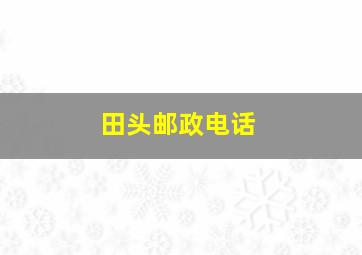 田头邮政电话